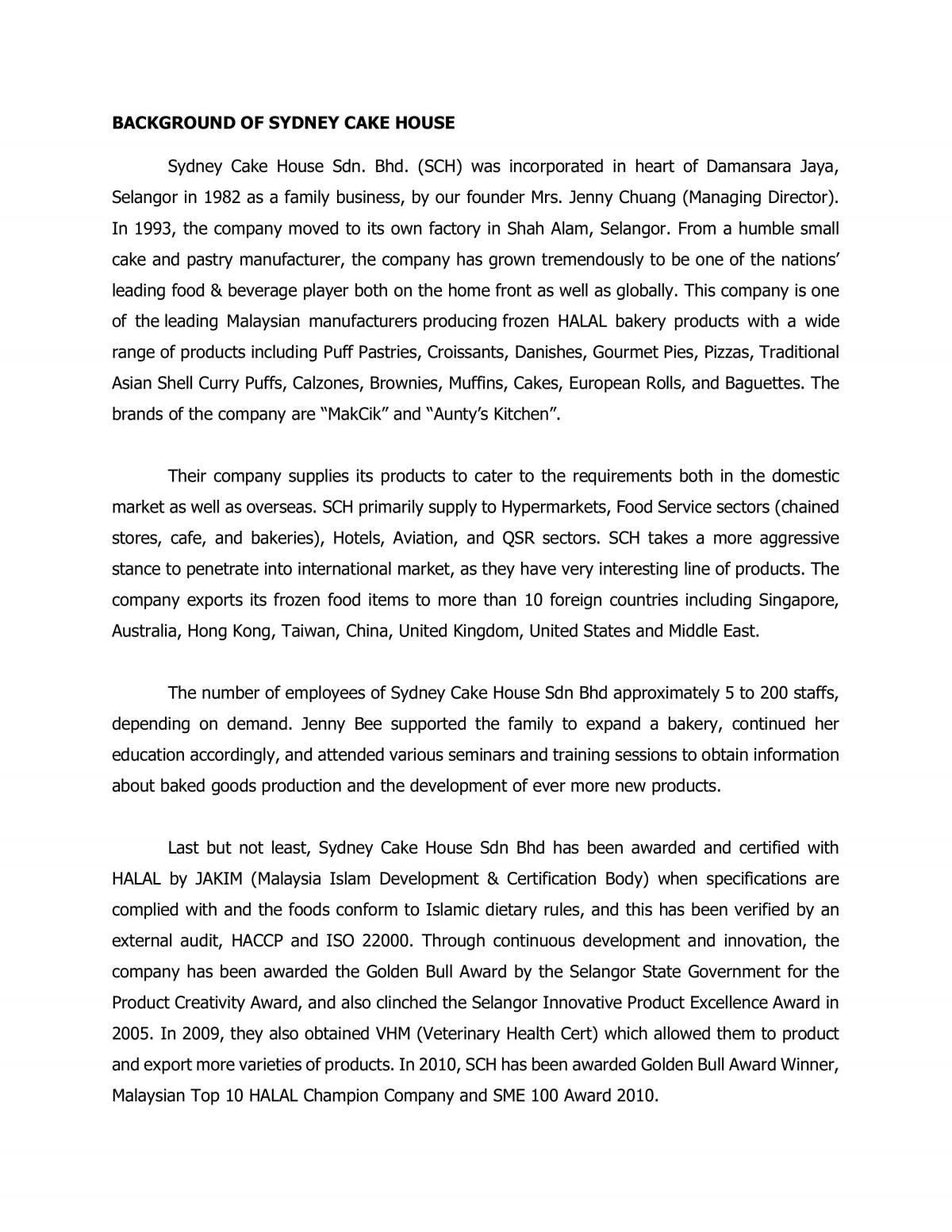 BACKGROUND OF SYDNEY CAKE HOUSE

Sydney Cake House Sdn. Bhd. (SCH) was incorporated in heart of Damansara Jaya, Selangor in 1982 as a family business, by our founder Mrs. Jenny Chuang (Managing Director). In 1993, the company moved to its own factory in Shah Alam, Selangor. From a humble small cake and pastry manufacturer, the company has grown tremendously to be one of the nations' leading food & beverage player both on the home front as well as globally. This company is one of the leading Malaysian manufacturers producing frozen HALAL bakery products with a wide range of products including Puff Pastries, Croissants, Danishes, Gourmet Pies, Pizzas, Traditional Asian Shell Curry Puffs, Calzones, Brownies, Muffins, Cakes, European Rolls, and Baguettes. The brands of the company are "MakCik" and "Aunty's Kitchen".

Their company supplies its products to cater to the requirements both in the domestic market as well as overseas. SCH primarily supply to Hypermarkets, Food Service sectors (chained stores, cafe, and bakeries), Hotels, Aviation, and QSR sectors. SCH takes a more aggressive stance to penetrate into international market, as they have very interesting line of products. The company exports its frozen food items to more than 10 foreign countries including Singapore, Australia, Hong Kong, Taiwan, China, United Kingdom, United States and Middle East.

The number of employees of Sydney Cake House Sdn Bhd approximately 5 to 200 staffs, depending on demand. Jenny Bee supported the family to expand a bakery, continued her education accordingly, and attended various seminars and training sessions to obtain information about baked goods production and the development of ever more new products.

Last but not least, Sydney Cake House Sdn Bhd has been awarded and certified with HALAL by JAKIM (Malaysia Islam Development & Certification Body) when specifications are complied with and the foods conform to Islamic dietary rules, and this has been verified by an external audit, HACCP and ISO 22000. Through continuous development and innovation, the company has been awarded the Golden Bull Award by the Selangor State Government for the Product Creativity Award, and also clinched the Selangor Innovative Product Excellence Award in 2005. In 2009, they also obtained VHM (Veterinary Health Cert) which allowed them to product and export more varieties of products. In 2010, SCH has been awarded Golden Bull Award Winner, Malaysian Top 10 HALAL Champion Company and SME 100 Award 2010.